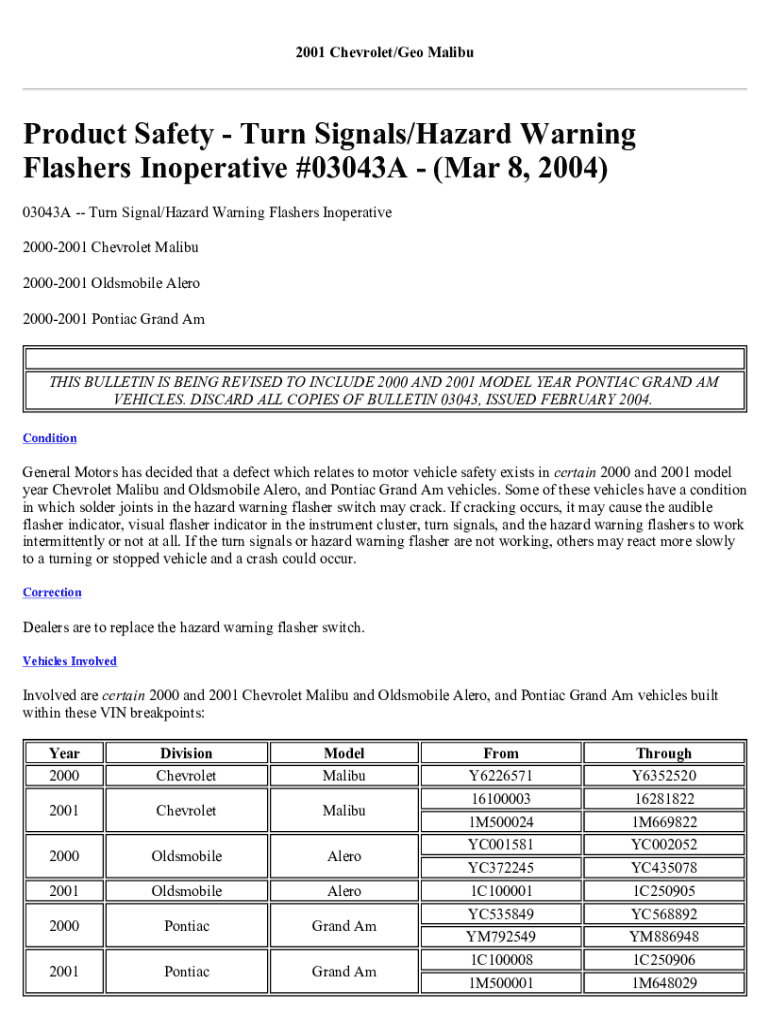 2001 Chevrolet/Geo Malibu

Product Safety - Turn Signals/Hazard Warning Flashers Inoperative #03043A - (Mar 8, 2004)

03043A -- Turn Signal/Hazard Warning Flashers Inoperative

2000-2001 Chevrolet Malibu

2000-2001 Oldsmobile Alero

2000-2001 Pontiac Grand Am

THIS BULLETIN IS BEING REVISED TO INCLUDE 2000 AND 2001 MODEL YEAR PONTIAC GRAND AM VEHICLES. DISCARD ALL COPIES OF BULLETIN 03043, ISSUED FEBRUARY 2004.

Condition

General Motors has decided that a defect which relates to motor vehicle safety exists in certain 2000 and 2001 model year Chevrolet Malibu and Oldsmobile Alero, and Pontiac Grand Am vehicles. Some of these vehicles have a condition in which solder joints in the hazard warning flasher switch may crack. If cracking occurs, it may cause the audible flasher indicator, visual flasher indicator in the instrument cluster, turn signals, and the hazard warning flashers to work intermittently or not at all. If the turn signals or hazard warning flasher are not working, others may react more slowly to a turning or stopped vehicle and a crash could occur.

Correction

Dealers are to replace the hazard warning flasher switch.

Vehicles Involved

Involved are certain 2000 and 2001 Chevrolet Malibu and Oldsmobile Alero, and Pontiac Grand Am vehicles built within these VIN breakpoints:

| Year | Division | Model | From | Through |
|---|---|---|---|---|
| 2000 | Chevrolet | Malibu | Y6226571 | Y6352520 |
| 2001 | Chevrolet | Malibu | 16100003 | 16281822 |
| | | | 1M500024 | 1M669822 |
| 2000 | Oldsmobile | Alero | YC001581 | YC002052 |
| | | | YC372245 | YC435078 |
| 2001 | Oldsmobile | Alero | 1C100001 | 1C250905 |
| 2000 | Pontiac | Grand Am | YC535849 | YC568892 |
| | | | YM792549 | YM886948 |
| 2001 | Pontiac | Grand Am | 1C100008 | 1C250906 |
| | | | 1M500001 | 1M648029 |